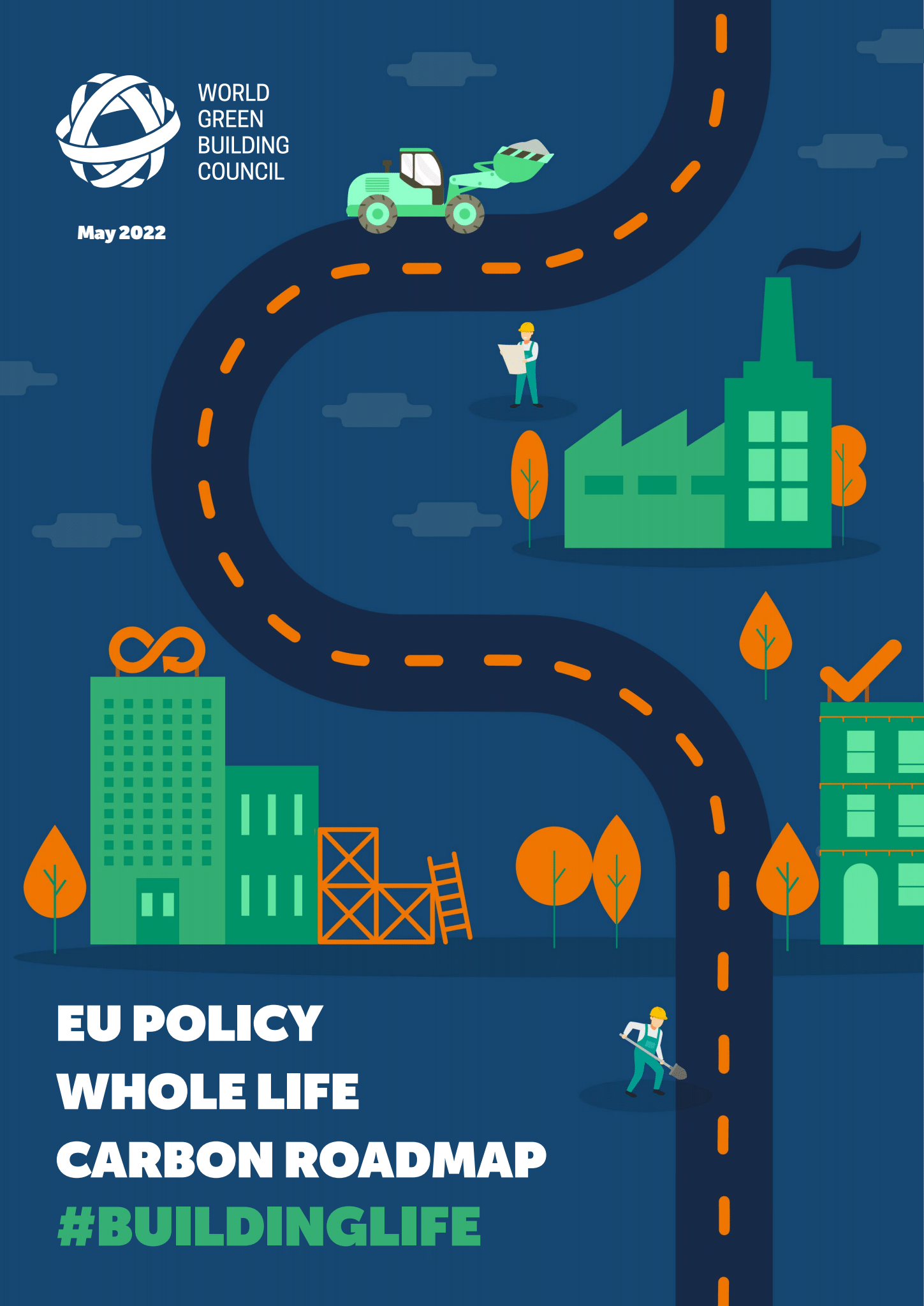 WORLD
GREEN
BUILDING
COUNCIL

May 2022

EU POLICY
WHOLE LIFE
CARBON ROADMAP
#BUILDINGLIFE